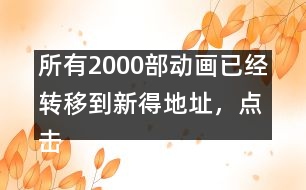 所有2000部动画已经转移到新得地址，点击